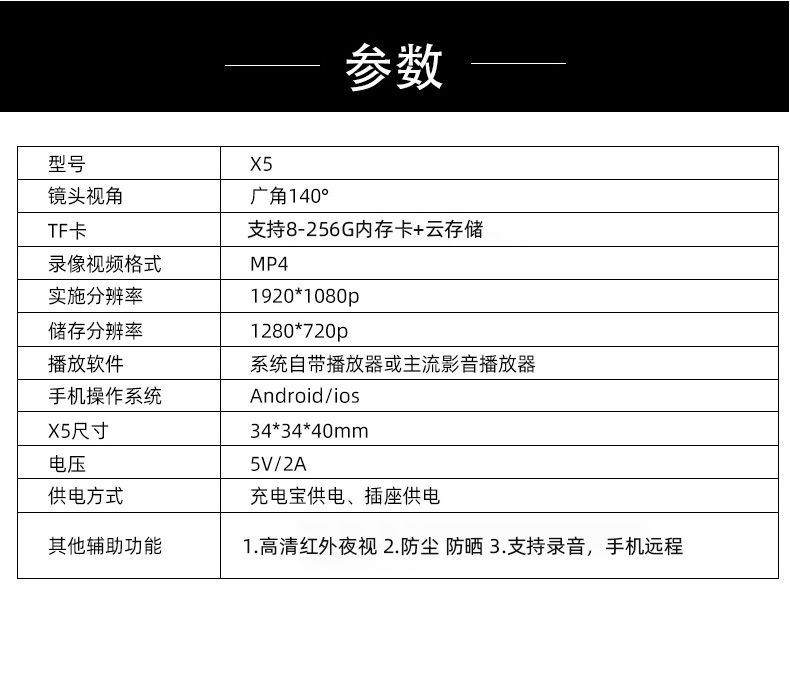 参数

| 型号 | X5 |
|---|---|
| 镜头视角 | 广角140° |
| TF卡 | 支持8-256G内存卡+云存储 |
| 录像视频格式 | MP4 |
| 实施分辨率 | 1920*1080p |
| 储存分辨率 | 1280*720p |
| 播放软件 | 系统自带播放器或主流影音播放器 |
| 手机操作系统 | Android/ios |
| X5尺寸 | 34*34*40mm |
| 电压 | 5V/2A |
| 供电方式 | 充电宝供电、插座供电 |
| 其他辅助功能 | 1.高清红外夜视 2.防尘 防晒 3.支持录音，手机远程 |